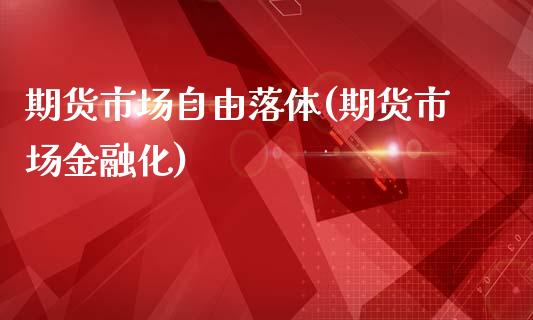 期货市场自由落体(期货市场金融化)